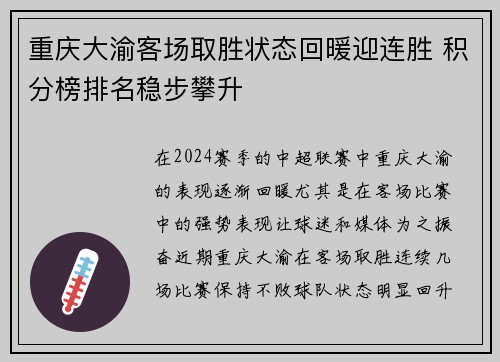 重庆大渝客场取胜状态回暖迎连胜 积分榜排名稳步攀升

在2024赛季的中超联赛中重庆大渝的表现逐渐回暖尤其是在客场比赛中的强势表现让球迷和媒体为之振奋近期重庆大渝在客场取胜连续几场比赛保持不败球队状态明显回升